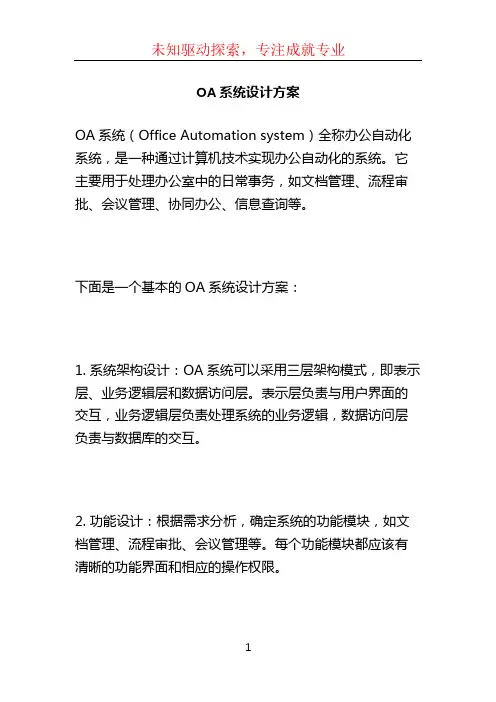 未知驱动探索，专注成就专业

OA 系统设计方案

OA 系统（Office Automation system）全称办公自动化系统，是一种通过计算机技术实现办公自动化的系统。它主要用于处理办公室中的日常事务，如文档管理、流程审批、会议管理、协同办公、信息查询等。

下面是一个基本的 OA 系统设计方案：

1. 系统架构设计：OA 系统可以采用三层架构模式，即表示层、业务逻辑层和数据访问层。表示层负责与用户界面的交互，业务逻辑层负责处理系统的业务逻辑，数据访问层负责与数据库的交互。

2. 功能设计：根据需求分析，确定系统的功能模块，如文档管理、流程审批、会议管理等。每个功能模块都应该有清晰的功能界面和相应的操作权限。

1